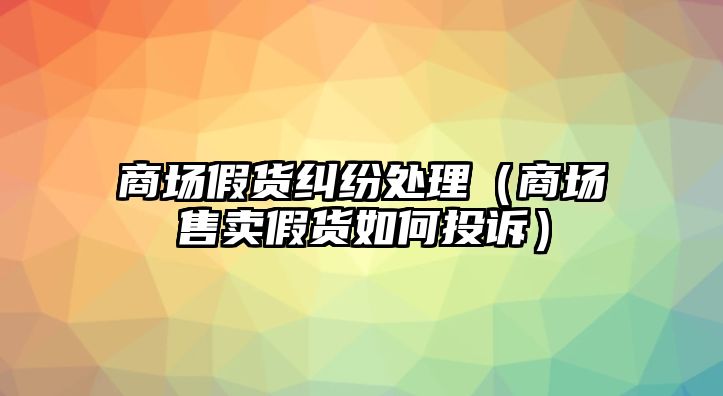 商场假货纠纷处理（商场售卖假货如何投诉）